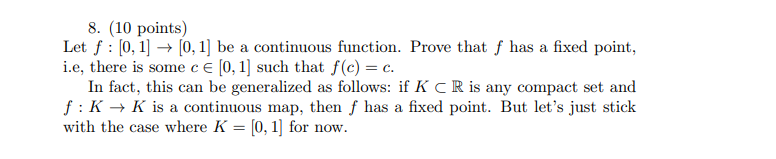 8. (10 points)
Let $f : [0, 1] \to [0, 1]$ be a continuous function. Prove that $f$ has a fixed point, i.e, there is some $c \in [0, 1]$ such that $f(c) = c$.

In fact, this can be generalized as follows: if $K \subset \mathbb{R}$ is any compact set and $f : K \to K$ is a continuous map, then $f$ has a fixed point. But let's just stick with the case where $K = [0, 1]$ for now.